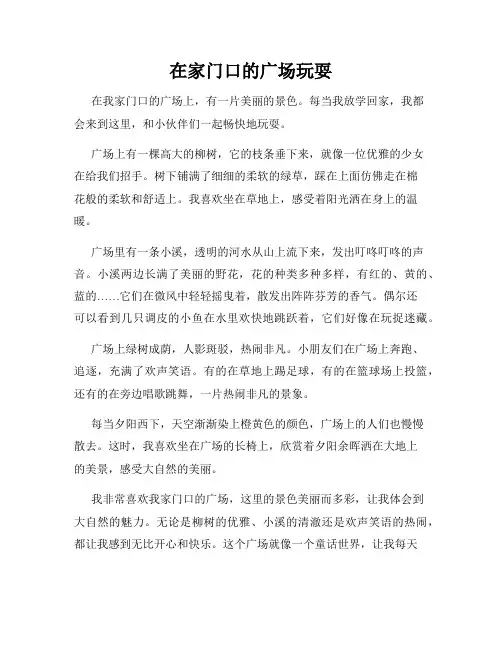 在家门口的广场玩耍

在我家门口的广场上，有一片美丽的景色。每当我放学回家，我都会来到这里，和小伙伴们一起畅快地玩耍。

广场上有一棵高大的柳树，它的枝条垂下来，就像一位优雅的少女在给我们招手。树下铺满了细细的柔软的绿草，踩在上面仿佛走在棉花般的柔软和舒适上。我喜欢坐在草地上，感受着阳光洒在身上的温暖。

广场里有一条小溪，透明的河水从山上流下来，发出叮咚叮咚的声音。小溪两边长满了美丽的野花，花的种类多种多样，有红的、黄的、蓝的……它们在微风中轻轻摇曳着，散发出阵阵芬芳的香气。偶尔还可以看到几只调皮的小鱼在水里欢快地跳跃着，它们好像在玩捉迷藏。

广场上绿树成荫，人影斑驳，热闹非凡。小朋友们在广场上奔跑、追逐，充满了欢声笑语。有的在草地上踢足球，有的在篮球场上投篮，还有的在旁边唱歌跳舞，一片热闹非凡的景象。

每当夕阳西下，天空渐渐染上橙黄色的颜色，广场上的人们也慢慢散去。这时，我喜欢坐在广场的长椅上，欣赏着夕阳余晖洒在大地上的美景，感受大自然的美丽。

我非常喜欢我家门口的广场，这里的景色美丽而多彩，让我体会到大自然的魅力。无论是柳树的优雅、小溪的清澈还是欢声笑语的热闹，都让我感到无比开心和快乐。这个广场就像一个童话世界，让我每天